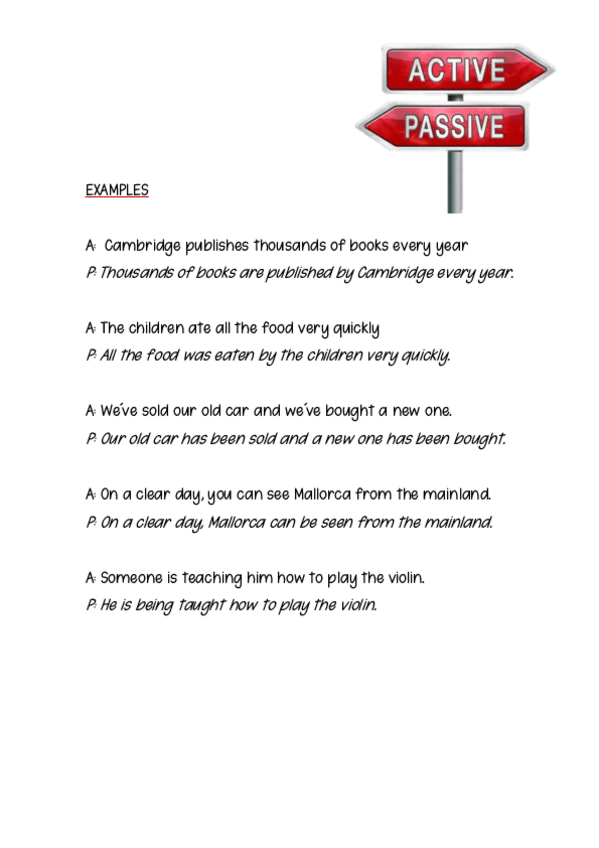 ACTIVE
PASSIVE

EXAMPLES

A: Cambridge publishes thousands of books every year
P: Thousands of books are published by Cambridge every year.

A: The children ate all the food very quickly
P: All the food was eaten by the children very quickly.

A: We´ve sold our old car and we´ve bought a new one.
P: Our old car has been sold and a new one has been bought.

A: On a clear day, you can see Mallorca from the mainland.
P: On a clear day, Mallorca can be seen from the mainland.

A: Someone is teaching him how to play the violin.
P: He is being taught how to play the violin.